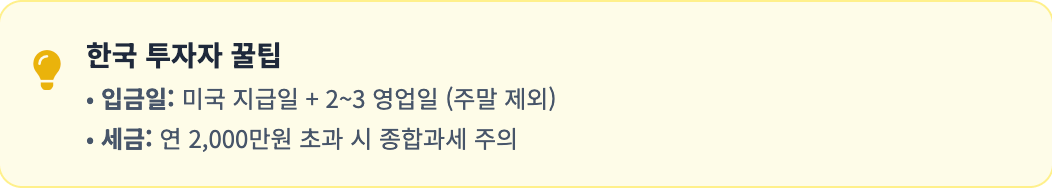 한국 투자자 꿀팁

• 입금일: 미국 지급일 + 2~3 영업일 (주말 제외)

• 세금: 연 2,000만원 초과 시 종합과세 주의